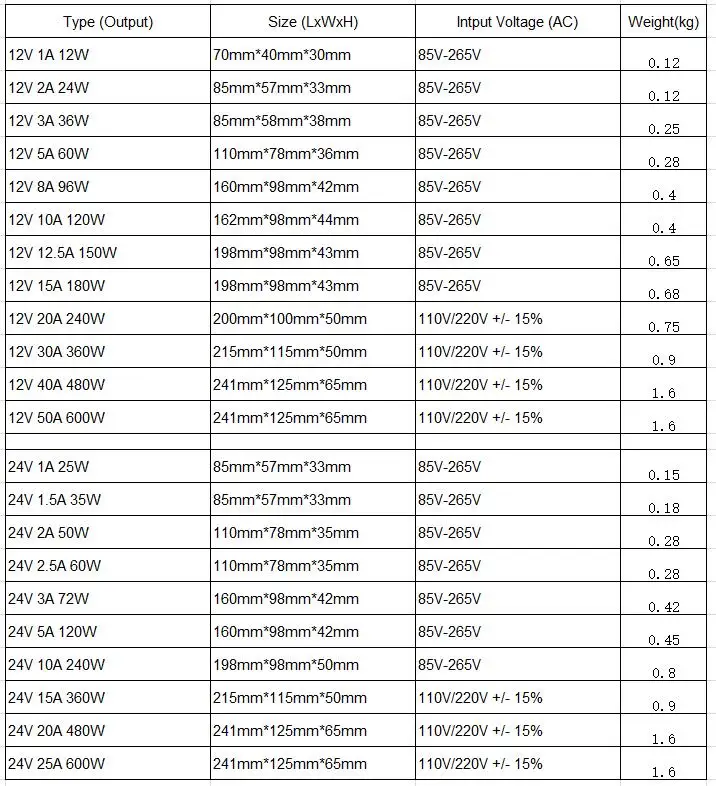 | Type (Output) | Size (LxWxH) | Intput Voltage (AC) | Weight(kg) |
|---|---|---|---|
| 12V 1A 12W | 70mm\*40mm\*30mm | 85V-265V | 0.12 |
| 12V 2A 24W | 85mm\*57mm\*33mm | 85V-265V | 0.12 |
| 12V 3A 36W | 85mm\*58mm\*38mm | 85V-265V | 0.25 |
| 12V 5A 60W | 110mm\*78mm\*36mm | 85V-265V | 0.28 |
| 12V 8A 96W | 160mm\*98mm\*42mm | 85V-265V | 0.4 |
| 12V 10A 120W | 162mm\*98mm\*44mm | 85V-265V | 0.4 |
| 12V 12.5A 150W | 198mm\*98mm\*43mm | 85V-265V | 0.65 |
| 12V 15A 180W | 198mm\*98mm\*43mm | 85V-265V | 0.68 |
| 12V 20A 240W | 200mm\*100mm\*50mm | 110V/220V +/- 15% | 0.75 |
| 12V 30A 360W | 215mm\*115mm\*50mm | 110V/220V +/- 15% | 0.9 |
| 12V 40A 480W | 241mm\*125mm\*65mm | 110V/220V +/- 15% | 1.6 |
| 12V 50A 600W | 241mm\*125mm\*65mm | 110V/220V +/- 15% | 1.6 |
| | | | |
| 24V 1A 25W | 85mm\*57mm\*33mm | 85V-265V | 0.15 |
| 24V 1.5A 35W | 85mm\*57mm\*33mm | 85V-265V | 0.18 |
| 24V 2A 50W | 110mm\*78mm\*35mm | 85V-265V | 0.28 |
| 24V 2.5A 60W | 110mm\*78mm\*35mm | 85V-265V | 0.28 |
| 24V 3A 72W | 160mm\*98mm\*42mm | 85V-265V | 0.42 |
| 24V 5A 120W | 160mm\*98mm\*42mm | 85V-265V | 0.45 |
| 24V 10A 240W | 198mm\*98mm\*50mm | 85V-265V | 0.8 |
| 24V 15A 360W | 215mm\*115mm\*50mm | 110V/220V +/- 15% | 0.9 |
| 24V 20A 480W | 241mm\*125mm\*65mm | 110V/220V +/- 15% | 1.6 |
| 24V 25A 600W | 241mm\*125mm\*65mm | 110V/220V +/- 15% | 1.6 |